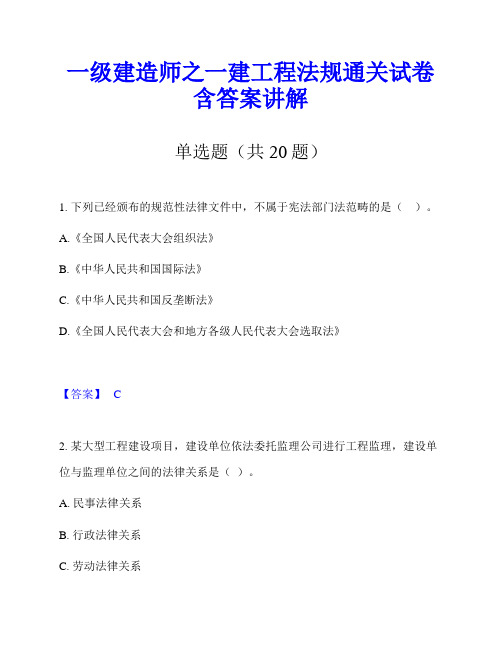 一级建造师之一建工程法规通关试卷含答案讲解

单选题（共 20 题）

1. 下列已经颁布的规范性法律文件中，不属于宪法部门法范畴的是（ ）。

A.《全国人民代表大会组织法》

B.《中华人民共和国国际法》

C.《中华人民共和国反垄断法》

D.《全国人民代表大会和地方各级人民代表大会选取法》

【答案】 C

2. 某大型工程建设项目，建设单位依法委托监理公司进行工程监理，建设单位与监理单位之间的法律关系是（ ）。

A. 民事法律关系

B. 行政法律关系

C. 劳动法律关系